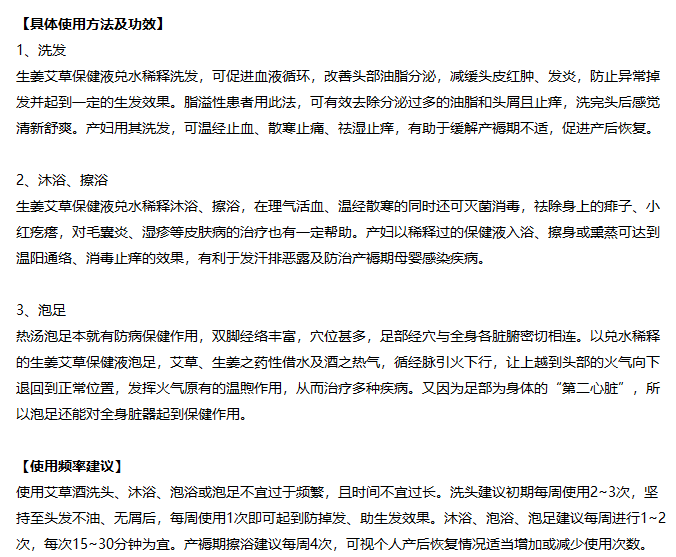 【具体使用方法及功效】
1、洗发
生姜艾草保健液兑水稀释洗发，可促进血液循环，改善头部油脂分泌，减缓头皮红肿、发炎，防止异常掉发并起到一定的生发效果。脂溢性患者用此法，可有效去除分泌过多的油脂和头屑且止痒，洗完头后感觉清新舒爽。产妇用其洗发，可温经止血、散寒止痛、祛湿止痒，有助于缓解产褥期不适，促进产后恢复。

2、沐浴、擦浴
生姜艾草保健液兑水稀释沐浴、擦浴，在理气活血、温经散寒的同时还可灭菌消毒，祛除身上的痱子、小红疙瘩，对毛囊炎、湿疹等皮肤病的治疗也有一定帮助。产妇以稀释过的保健液入浴、擦身或熏蒸可达到温阳通络、消毒止痒的效果，有利于发汗排恶露及防治产褥期母婴感染疾病。

3、泡足
热汤泡足本就有防病保健作用，双脚经络丰富，穴位甚多，足部经穴与全身各脏腑密切相连。以兑水稀释的生姜艾草保健液泡足，艾草、生姜之药性借水及酒之热气，循经脉引火下行，让上越到头部的火气向下退回到正常位置，发挥火气原有的温煦作用，从而治疗多种疾病。又因为足部为身体的“第二心脏”，所以泡足还能对全身脏器起到保健作用。

【使用频率建议】
使用艾草酒洗头、沐浴、泡浴或泡足不宜过于频繁，且时间不宜过长。洗头建议初期每周使用2~3次，坚持至头发不油、无屑后，每周使用1次即可起到防掉发、助生发效果。沐浴、泡浴、泡足建议每周进行1~2次，每次15~30分钟为宜。产褥期擦浴建议每周4次，可视个人产后恢复情况适当增加或减少使用次数。